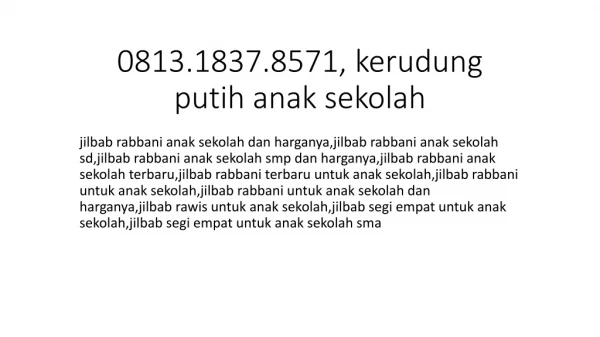 0813.1837.8571, kerudung putih anak sekolah

jilbab rabbani anak sekolah dan harganya,jilbab rabbani anak sekolah sd,jilbab rabbani anak sekolah smp dan harganya,jilbab rabbani anak sekolah terbaru,jilbab rabbani terbaru untuk anak sekolah,jilbab rabbani untuk anak sekolah,jilbab rabbani untuk anak sekolah dan harganya,jilbab rawis untuk anak sekolah,jilbab segi empat untuk anak sekolah,jilbab segi empat untuk anak sekolah sma